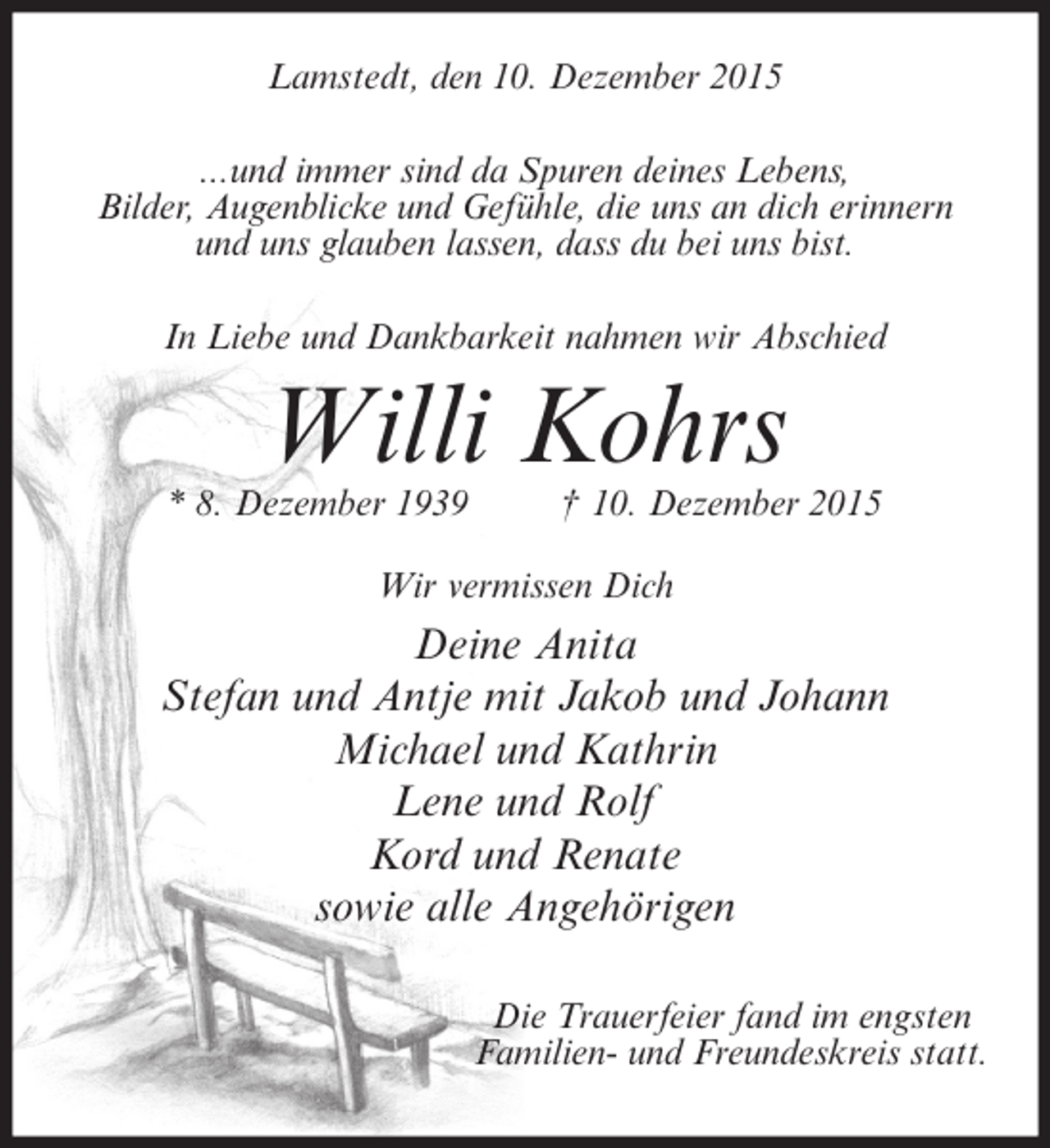 Lamstedt, den 10. Dezember 2015

...und immer sind da Spuren deines Lebens, Bilder, Augenblicke und Gefühle, die uns an dich erinnern und uns glauben lassen, dass du bei uns bist.

In Liebe und Dankbarkeit nahmen wir Abschied

Willi Kohrs

* 8. Dezember 1939 † 10. Dezember 2015

Wir vermissen Dich

Deine Anita
Stefan und Antje mit Jakob und Johann
Michael und Kathrin
Lene und Rolf
Kord und Renate
sowie alle Angehörigen

Die Trauerfeier fand im engsten Familien- und Freundeskreis statt.